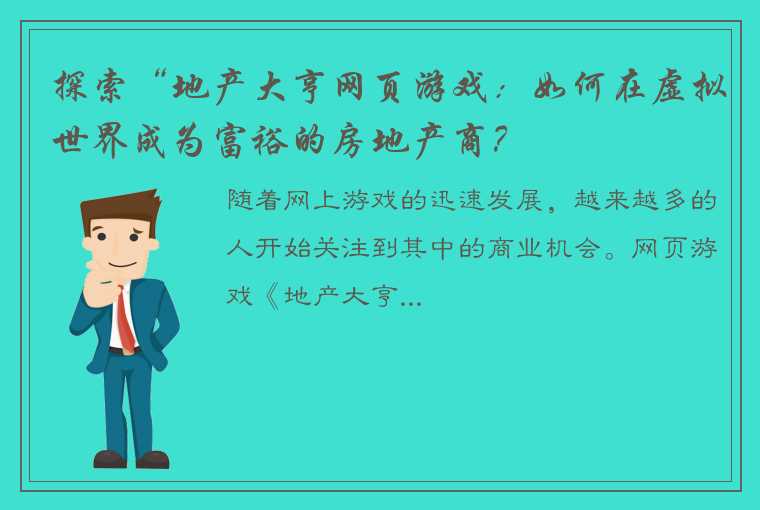 探索“地产大亨网页游戏：如何在虚拟世界成为富裕的房地产商？

随着网上游戏的迅速发展，越来越多的人开始关注到其中的商业机会。网页游戏《地产大亨...